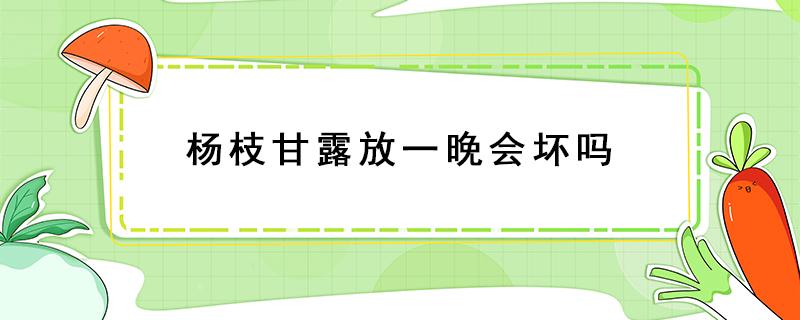 杨枝甘露放一晚会坏吗